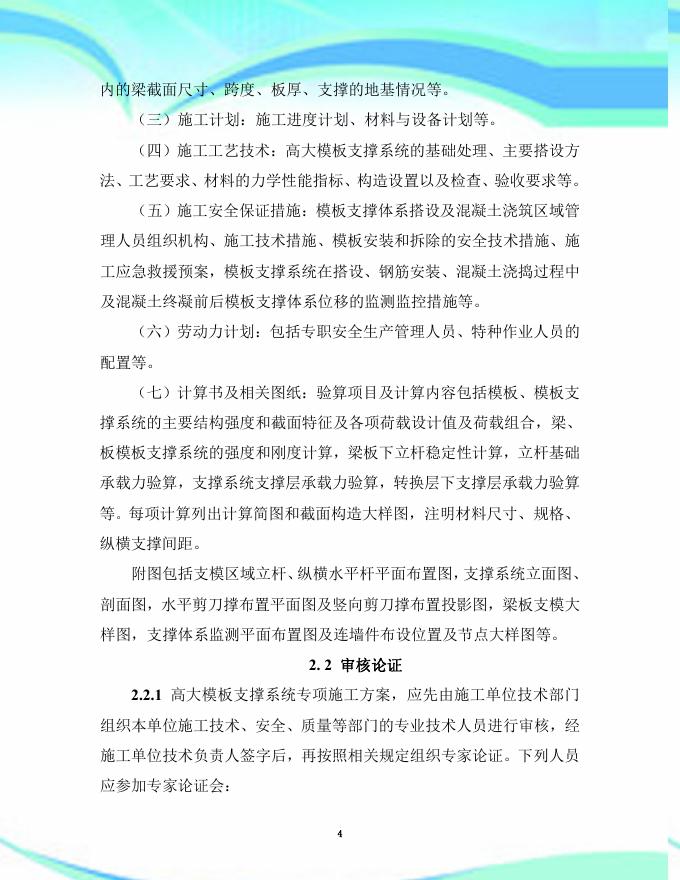 内的梁截面尺寸、跨度、板厚、支撑的地基情况等。

（三）施工计划：施工进度计划、材料与设备计划等。

（四）施工工艺技术：高大模板支撑系统的基础处理、主要搭设方法、工艺要求、材料的力学性能指标、构造设置以及检查、验收要求等。

（五）施工安全保证措施：模板支撑体系搭设及混凝土浇筑区域管理人员组织机构、施工技术措施、模板安装和拆除的安全技术措施、施工应急救援预案，模板支撑系统在搭设、钢筋安装、混凝土浇捣过程中及混凝土终凝前后模板支撑体系位移的监测监控措施等。

（六）劳动力计划：包括专职安全生产管理人员、特种作业人员的配置等。

（七）计算书及相关图纸：验算项目及计算内容包括模板、模板支撑系统的主要结构强度和截面特征及各项荷载设计值及荷载组合，梁、板模板支撑系统的强度和刚度计算，梁板下立杆稳定性计算，立杆基础承载力验算，支撑系统支撑层承载力验算，转换层下支撑层承载力验算等。每项计算列出计算简图和截面构造大样图，注明材料尺寸、规格、纵横支撑间距。

附图包括支模区域立杆、纵横水平杆平面布置图，支撑系统立面图、剖面图，水平剪刀撑布置平面图及竖向剪刀撑布置投影图，梁板支模大样图，支撑体系监测平面布置图及连墙件布设位置及节点大样图等。

2. 2 审核论证

2.2.1 高大模板支撑系统专项施工方案，应先由施工单位技术部门组织本单位施工技术、安全、质量等部门的专业技术人员进行审核，经施工单位技术负责人签字后，再按照相关规定组织专家论证。下列人员应参加专家论证会：

4